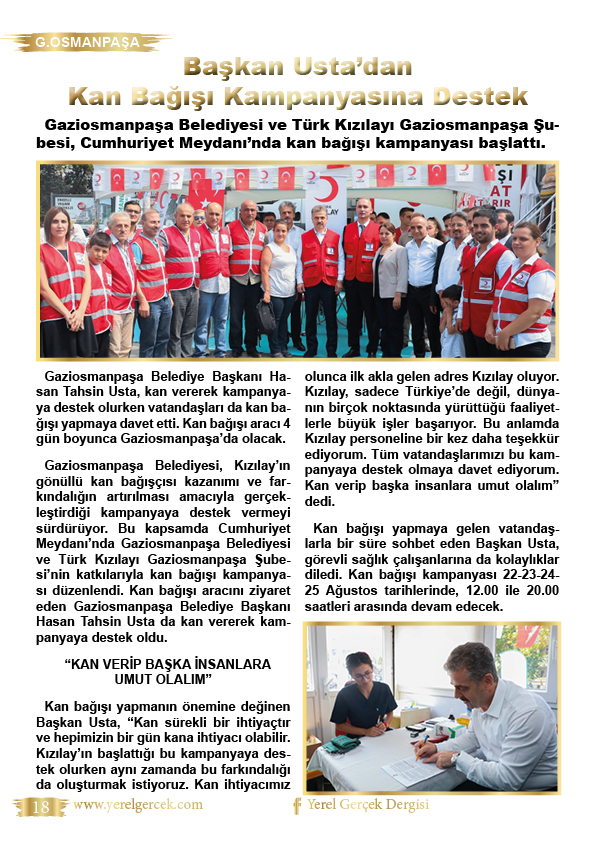 G.OSMANPAŞA

Başkan Usta'dan Kan Bağışı Kampanyasına Destek

Gaziosmanpaşa Belediyesi ve Türk Kızılayı Gaziosmanpaşa Şubesi, Cumhuriyet Meydanı'nda kan bağışı kampanyası başlattı.

Gaziosmanpaşa Belediye Başkanı Hasan Tahsin Usta, kan vererek kampanyaya destek olurken vatandaşları da kan bağışı yapmaya davet etti. Kan bağışı aracı 4 gün boyunca Gaziosmanpaşa'da olacak.

Gaziosmanpaşa Belediyesi, Kızılay'ın gönüllü kan bağışçısı kazanımı ve farkındalığın artırılması amacıyla gerçekleştirdiği kampanyaya destek vermeyi sürdürüyor. Bu kapsamda Cumhuriyet Meydanı'nda Gaziosmanpaşa Belediyesi ve Türk Kızılayı Gaziosmanpaşa Şubesi'nin katkılarıyla kan bağışı kampanyası düzenlendi. Kan bağışı aracını ziyaret eden Gaziosmanpaşa Belediye Başkanı Hasan Tahsin Usta da kan vererek kampanyaya destek oldu.

"KAN VERİP BAŞKA İNSANLARA UMUT OLALIM"

Kan bağışı yapmanın önemine değinen Başkan Usta, "Kan sürekli bir ihtiyaçtır ve hepimizin bir gün kana ihtiyacı olabilir. Kızılay'ın başlattığı bu kampanyaya destek olurken aynı zamanda bu farkındalığı da oluşturmak istiyoruz. Kan ihtiyacımız olunca ilk akla gelen adres Kızılay oluyor. Kızılay, sadece Türkiye'de değil, dünyanın birçok noktasında yürüttüğü faaliyetlerle büyük işler başarıyor. Bu anlamda Kızılay personeline bir kez daha teşekkür ediyorum. Tüm vatandaşlarımızı bu kampanyaya destek olmaya davet ediyorum. Kan verip başka insanlara umut olalım" dedi.

Kan bağışı yapmaya gelen vatandaşlarla bir süre sohbet eden Başkan Usta, görevli sağlık çalışanlarına da kolaylıklar diledi. Kan bağışı kampanyası 22-23-24-25 Ağustos tarihlerinde, 12.00 ile 20.00 saatleri arasında devam edecek.

18 www.yerelgercek.com Yerel Gerçek Dergisi